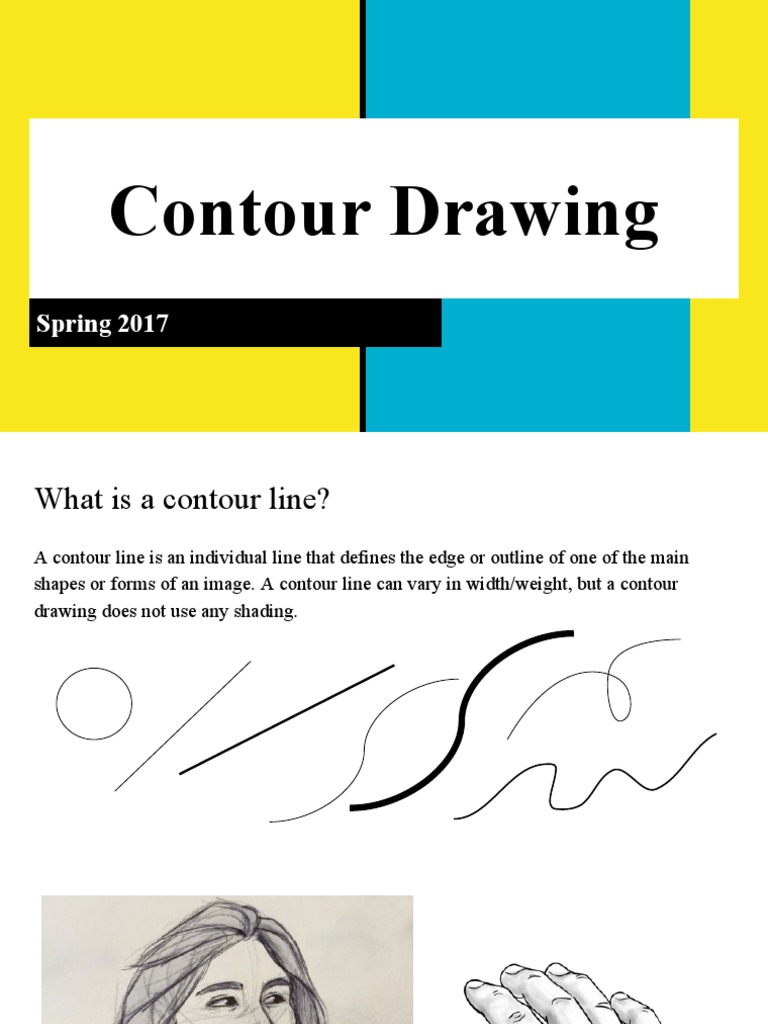 Contour Drawing

Spring 2017

What is a contour line?

A contour line is an individual line that defines the edge or outline of one of the main shapes or forms of an image. A contour line can vary in width/weight, but a contour drawing does not use any shading.